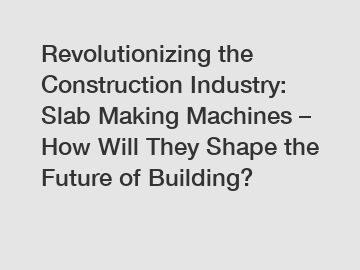 Revolutionizing the Construction Industry: Slab Making Machines – How Will They Shape the Future of Building?